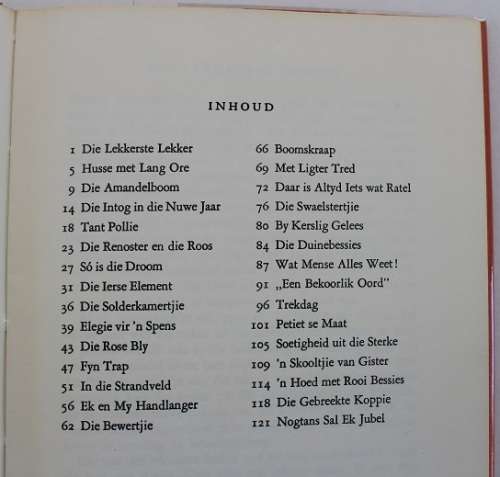 INHOUD

1 Die Lekkerste Lekker
5 Husse met Lang Ore
9 Die Amandelboom
14 Die Intog in die Nuwe Jaar
18 Tant Pollie
23 Die Renoster en die Roos
27 Só is die Droom
31 Die Ierse Element
36 Die Solderkamertjie
39 Elegie vir 'n Spens
43 Die Rose Bly
47 Fyn Trap
51 In die Strandveld
56 Ek en My Handlanger
62 Die Bewertjie

66 Boomskraap
69 Met Ligter Tred
72 Daar is Altyd Iets wat Ratel
76 Die Swaelstertjie
80 By Kerslig Gelees
84 Die Duinebessies
87 Wat Mense Alles Weet!
91 „Een Bekoorlik Oord"
96 Trekdag
101 Petiet se Maat
105 Soetigheid uit die Sterke
109 'n Skooltjie van Gister
114 'n Hoed met Rooi Bessies
118 Die Gebreekte Koppie
121 Nogtans Sal Ek Jubel